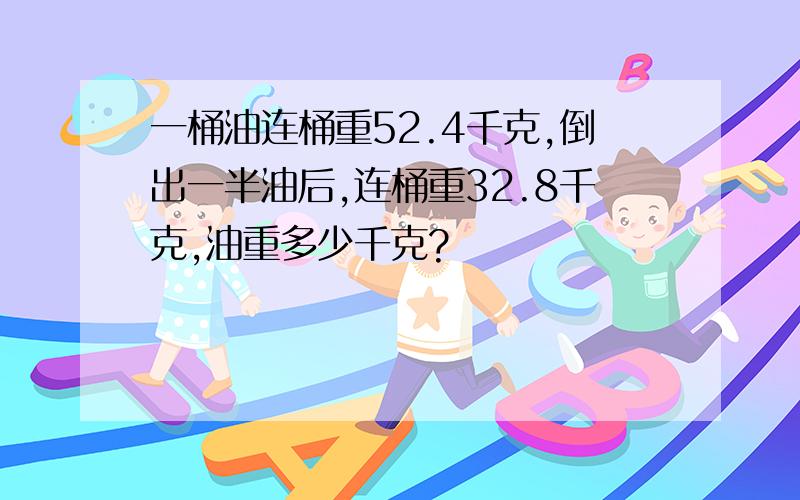 一桶油连桶重52.4千克,倒出一半油后,连桶重32.8千克,油重多少千克?